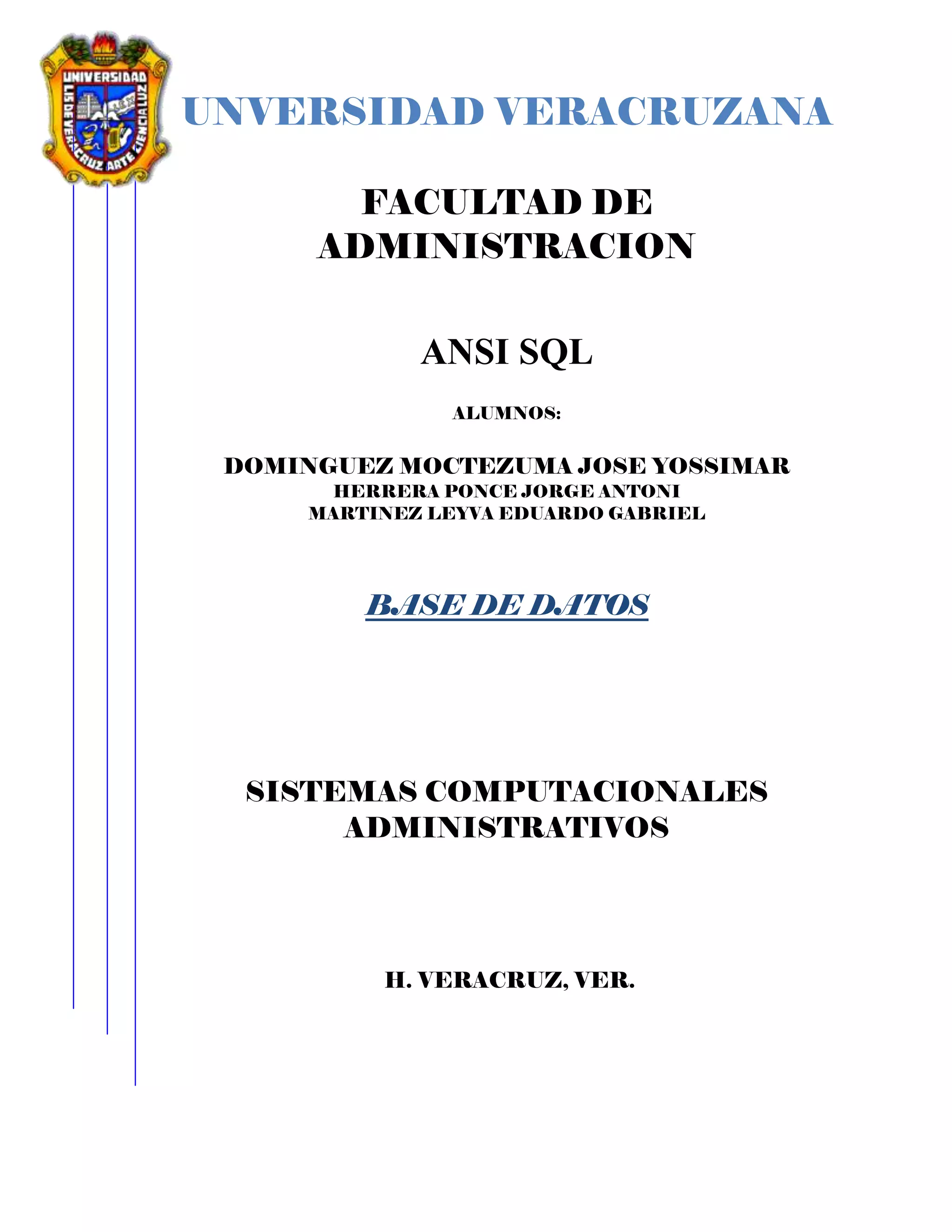 UNIVERSIDAD
LIS DE VERACRUZ ARTE CIENCIA LUZ

UNVERSIDAD VERACRUZANA

FACULTAD DE ADMINISTRACION

ANSI SQL

ALUMNOS:

DOMINGUEZ MOCTEZUMA JOSE YOSSIMAR
HERRERA PONCE JORGE ANTONI
MARTINEZ LEYVA EDUARDO GABRIEL

BASE DE DATOS

SISTEMAS COMPUTACIONALES ADMINISTRATIVOS

H. VERACRUZ, VER.